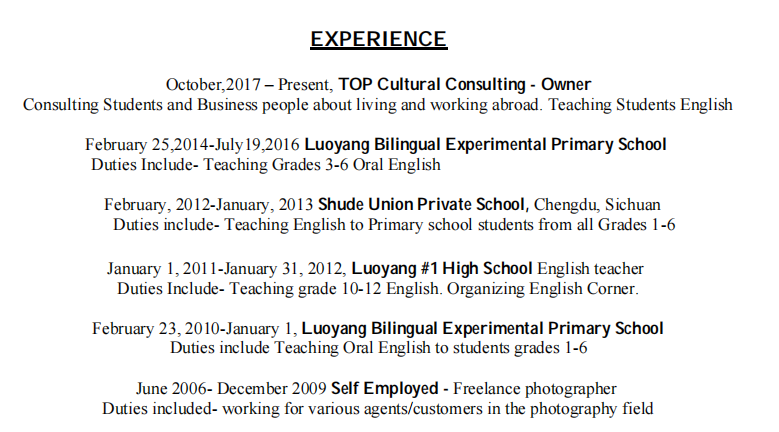 EXPERIENCE

October,2017 – Present, TOP Cultural Consulting - Owner
Consulting Students and Business people about living and working abroad. Teaching Students English

February 25,2014-July19,2016 Luoyang Bilingual Experimental Primary School
Duties Include- Teaching Grades 3-6 Oral English

February, 2012-January, 2013 Shude Union Private School, Chengdu, Sichuan
Duties include- Teaching English to Primary school students from all Grades 1-6

January 1, 2011-January 31, 2012, Luoyang #1 High School English teacher
Duties Include- Teaching grade 10-12 English. Organizing English Corner.

February 23, 2010-January 1, Luoyang Bilingual Experimental Primary School
Duties include Teaching Oral English to students grades 1-6

June 2006- December 2009 Self Employed - Freelance photographer
Duties included- working for various agents/customers in the photography field